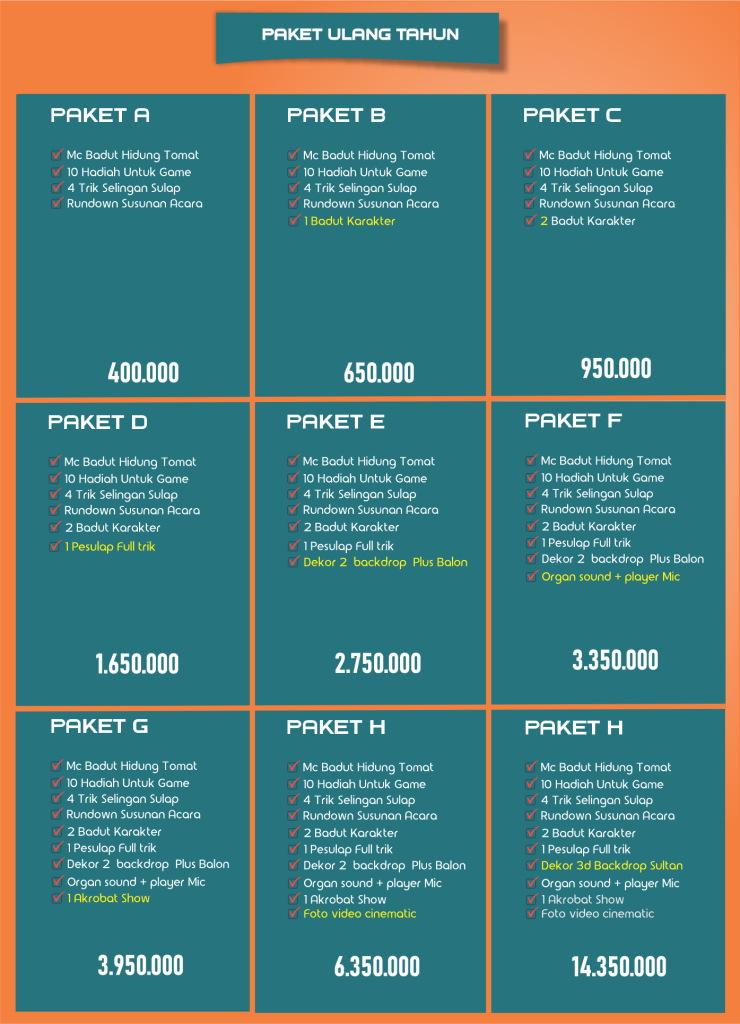 PAKET ULANG TAHUN

PAKET A

Mc Badut Hidung Tomat
10 Hadiah Untuk Game
4 Trik Selingan Sulap
Rundown Susunan Acara

400.000

PAKET B

Mc Badut Hidung Tomat
10 Hadiah Untuk Game
4 Trik Selingan Sulap
Rundown Susunan Acara
1 Badut Karakter

650.000

PAKET C

Mc Badut Hidung Tomat
10 Hadiah Untuk Game
4 Trik Selingan Sulap
Rundown Susunan Acara
2 Badut Karakter

950.000

PAKET D

Mc Badut Hidung Tomat
10 Hadiah Untuk Game
4 Trik Selingan Sulap
Rundown Susunan Acara
2 Badut Karakter
1 Pesulap Full trik

1.650.000

PAKET E

Mc Badut Hidung Tomat
10 Hadiah Untuk Game
4 Trik Selingan Sulap
Rundown Susunan Acara
2 Badut Karakter
1 Pesulap Full trik
Dekor 2 backdrop Plus Balon

2.750.000

PAKET F

Mc Badut Hidung Tomat
10 Hadiah Untuk Game
4 Trik Selingan Sulap
Rundown Susunan Acara
2 Badut Karakter
1 Pesulap Full trik
Dekor 2 backdrop Plus Balon
Organ sound + player Mic

3.350.000

PAKET G

Mc Badut Hidung Tomat
10 Hadiah Untuk Game
4 Trik Selingan Sulap
Rundown Susunan Acara
2 Badut Karakter
1 Pesulap Full trik
Dekor 2 backdrop Plus Balon
Organ sound + player Mic
1 Akrobat Show

3.950.000

PAKET H

Mc Badut Hidung Tomat
10 Hadiah Untuk Game
4 Trik Selingan Sulap
Rundown Susunan Acara
2 Badut Karakter
1 Pesulap Full trik
Dekor 2 backdrop Plus Balon
Organ sound + player Mic
1 Akrobat Show
Foto video cinematic

6.350.000

PAKET H

Mc Badut Hidung Tomat
10 Hadiah Untuk Game
4 Trik Selingan Sulap
Rundown Susunan Acara
2 Badut Karakter
1 Pesulap Full trik
Dekor 3d Backdrop Sultan
Organ sound + player Mic
1 Akrobat Show
Foto video cinematic

14.350.000